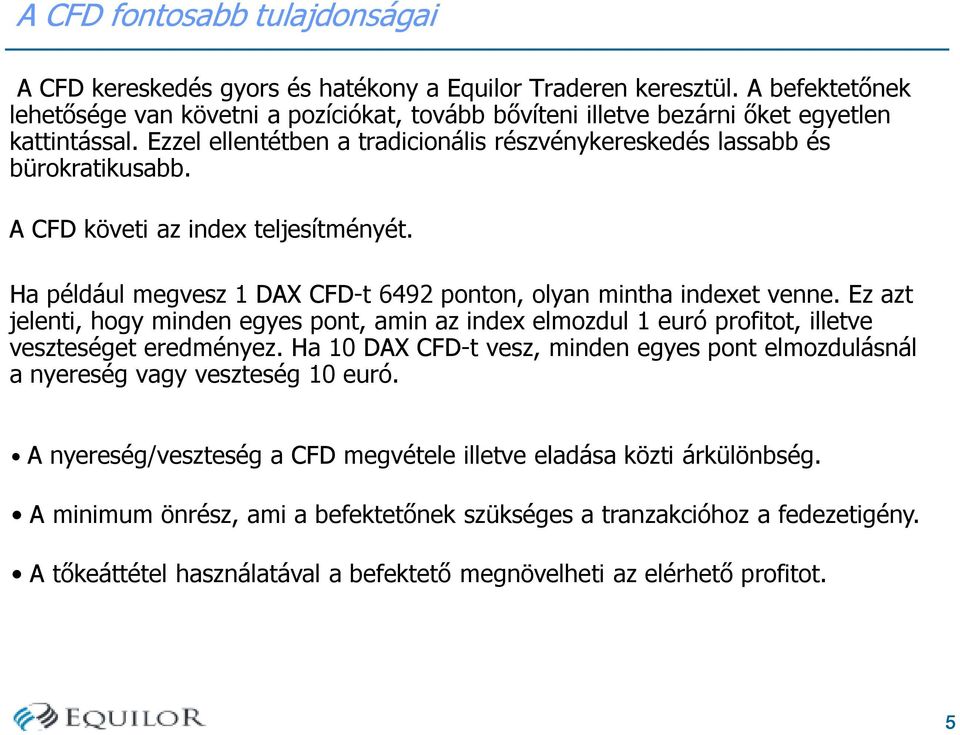 A CFD fontosabb tulajdonságai

A CFD kereskedés gyors és hatékony a Equilor Traderen keresztül. A befektetőnek lehetősége van követni a pozíciókat, tovább bővíteni illetve bezárni őket egyetlen kattintással. Ezzel ellentétben a tradicionális részvénykereskedés lassabb és bürokratikusabb.

A CFD követi az index teljesítményét.

Ha például megvesz 1 DAX CFD-t 6492 ponton, olyan mintha indexet venne. Ez azt jelenti, hogy minden egyes pont, amin az index elmozdul 1 euró profitot, illetve veszteséget eredményez. Ha 10 DAX CFD-t vesz, minden egyes pont elmozdulásnál a nyereség vagy veszteség 10 euró.

• A nyereség/veszteség a CFD megvétele illetve eladása közti árkülönbség.

• A minimum önrész, ami a befektetőnek szükséges a tranzakcióhoz a fedezetigény.

• A tőkeáttétel használatával a befektető megnövelheti az elérhető profitot.

EQUILOR

5